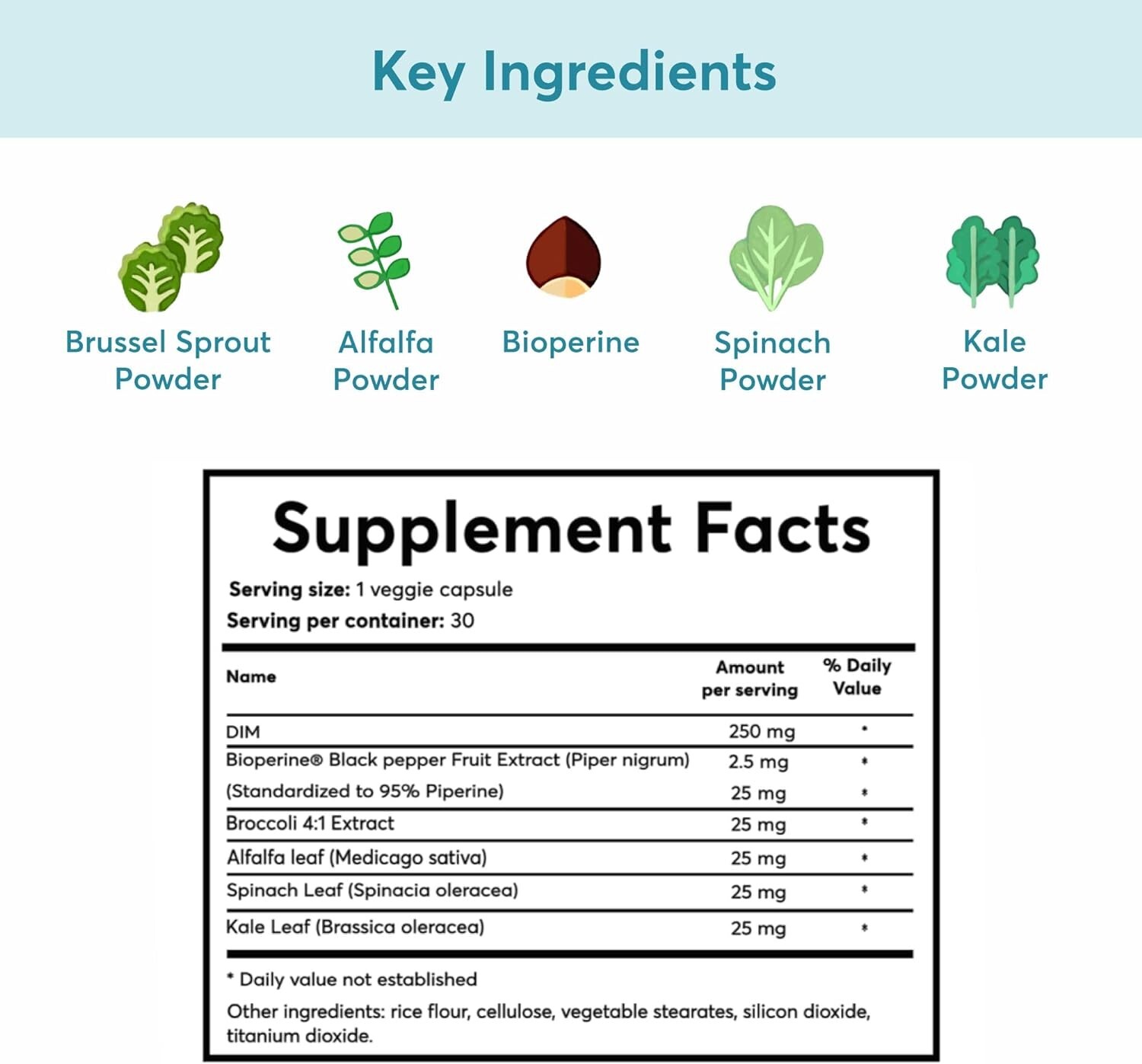 Key Ingredients

Brussel Sprout Powder

Alfalfa Powder

Bioperine

Spinach Powder

Kale Powder

Supplement Facts

**Serving size:** 1 veggie capsule
**Serving per container:** 30

| Name | Amount per serving | % Daily Value |
|---|---|---|
| DIM | 250 mg | * |
| Bioperine® Black pepper Fruit Extract (Piper nigrum) | 2.5 mg | * |
| (Standardized to 95% Piperine) | 25 mg | * |
| Broccoli 4:1 Extract | 25 mg | * |
| Alfalfa leaf (Medicago sativa) | 25 mg | * |
| Spinach Leaf (Spinacia oleracea) | 25 mg | * |
| Kale Leaf (Brassica oleracea) | 25 mg | * |

* Daily value not established

Other ingredients: rice flour, cellulose, vegetable stearates, silicon dioxide, titanium dioxide.